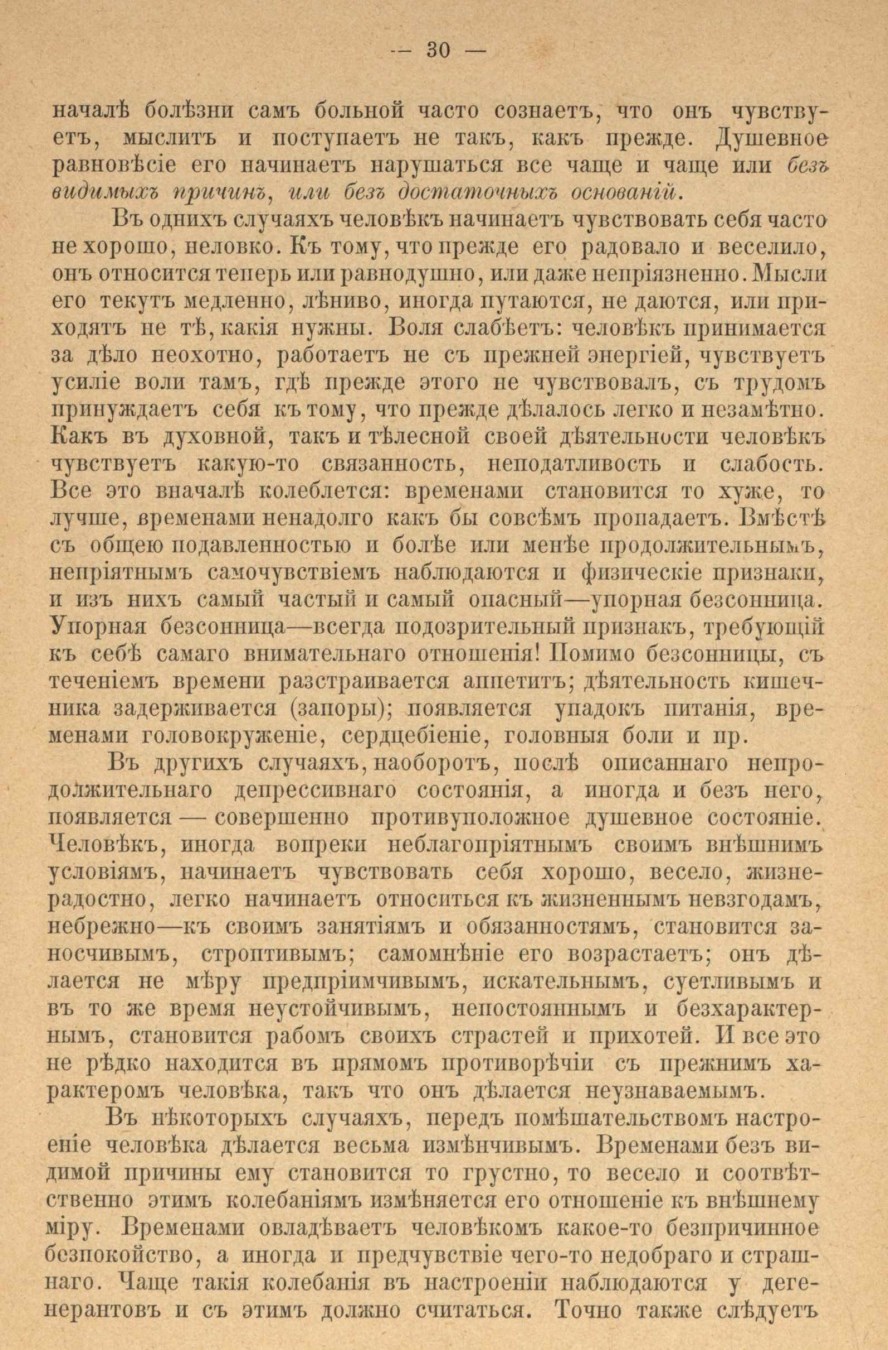 — 30 —

началѣ болѣзни самъ больной часто сознаетъ, что онъ чувствуетъ, мыслитъ и поступаетъ не такъ, какъ прежде. Душевное равновѣсіе его начинаетъ нарушаться все чаще и чаще или безъ видимыхъ причинъ, или безъ достаточныхъ основаній.

Въ однихъ случаяхъ человѣкъ начинаетъ чувствовать себя часто не хорошо, неловко. Къ тому, что прежде его радовало и веселило, онъ относится теперь или равнодушно, или даже непріязненно. Мысли его текутъ медленно, лѣниво, иногда путаются, не даются, или приходятъ не тѣ, какія нужны. Воля слабѣетъ: человѣкъ принимается за дѣло неохотно, работаетъ не съ прежней энергіей, чувствуетъ усиліе воли тамъ, гдѣ прежде этого не чувствовалъ, съ трудомъ принуждаетъ себя къ тому, что прежде дѣлалось легко и незамѣтно. Какъ въ духовной, такъ и тѣлесной своей дѣятельности человѣкъ чувствуетъ какую-то связанность, неподатливость и слабость. Все это вначалѣ колеблется: временами становится то хуже, то лучше, временами ненадолго какъ бы совсѣмъ пропадаетъ. Вмѣстѣ съ общею подавленностью и болѣе или менѣе продолжительнымъ, непріятнымъ самочувствіемъ наблюдаются и физическіе признаки, и изъ нихъ самый частый и самый опасный—упорная безсонница. Упорная безсонница—всегда подозрительный признакъ, требующій къ себѣ самаго внимательнаго отношенія! Помимо безсонницы, съ теченіемъ времени разстраивается аппетитъ; дѣятельность кишечника задерживается (запоры); появляется упадокъ питанія, временами головокруженіе, сердцебіеніе, головныя боли и пр.

Въ другихъ случаяхъ, наоборотъ, послѣ описаннаго непродолжительнаго депрессивнаго состоянія, а иногда и безъ него, появляется — совершенно противуположное душевное состояніе. Человѣкъ, иногда вопреки неблагопріятнымъ своимъ внѣшнимъ условіямъ, начинаетъ чувствовать себя хорошо, весело, жизнерадостно, легко начинаетъ относиться къ жизненнымъ невзгодамъ, небрежно—къ своимъ занятіямъ и обязанностямъ, становится заносчивымъ, строптивымъ; самомнѣніе его возрастаетъ; онъ дѣлается не мѣру предпріимчивымъ, искательнымъ, суетливымъ и въ то же время неустойчивымъ, непостояннымъ и безхарактернымъ, становится рабомъ своихъ страстей и прихотей. И все это не рѣдко находится въ прямомъ противорѣчіи съ прежнимъ характеромъ человѣка, такъ что онъ дѣлается неузнаваемымъ.

Въ нѣкоторыхъ случаяхъ, передъ помѣшательствомъ настроеніе человѣка дѣлается весьма измѣнчивымъ. Временами безъ видимой причины ему становится то грустно, то весело и соотвѣтственно этимъ колебаніямъ измѣняется его отношеніе къ внѣшнему міру. Временами овладѣваетъ человѣкомъ какое-то безпричинное безпокойство, а иногда и предчувствіе чего-то недобраго и страшнаго. Чаще такія колебанія въ настроеніи наблюдаются у дегенерантовъ и съ этимъ должно считаться. Точно также слѣдуетъ